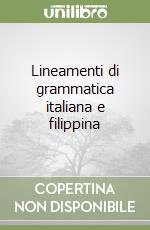 unilibro

Lineamenti di grammatica italiana e filippina

COPERTINA NON DISPONIBILE